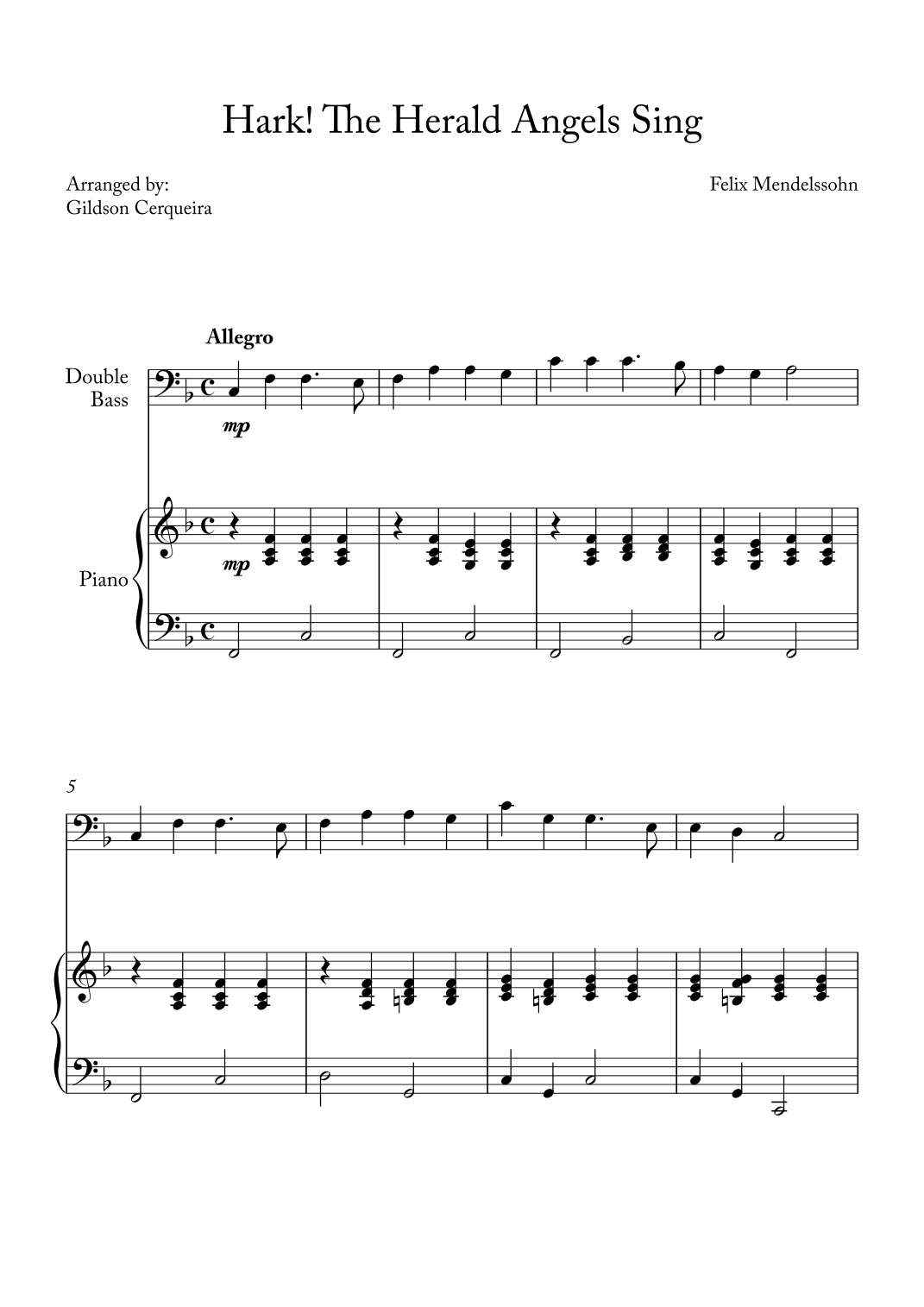 Hark! The Herald Angels Sing

Arranged by:
Gildson Cerqueira

Felix Mendelssohn

Allegro

Double Bass

mp

Piano

mp

5